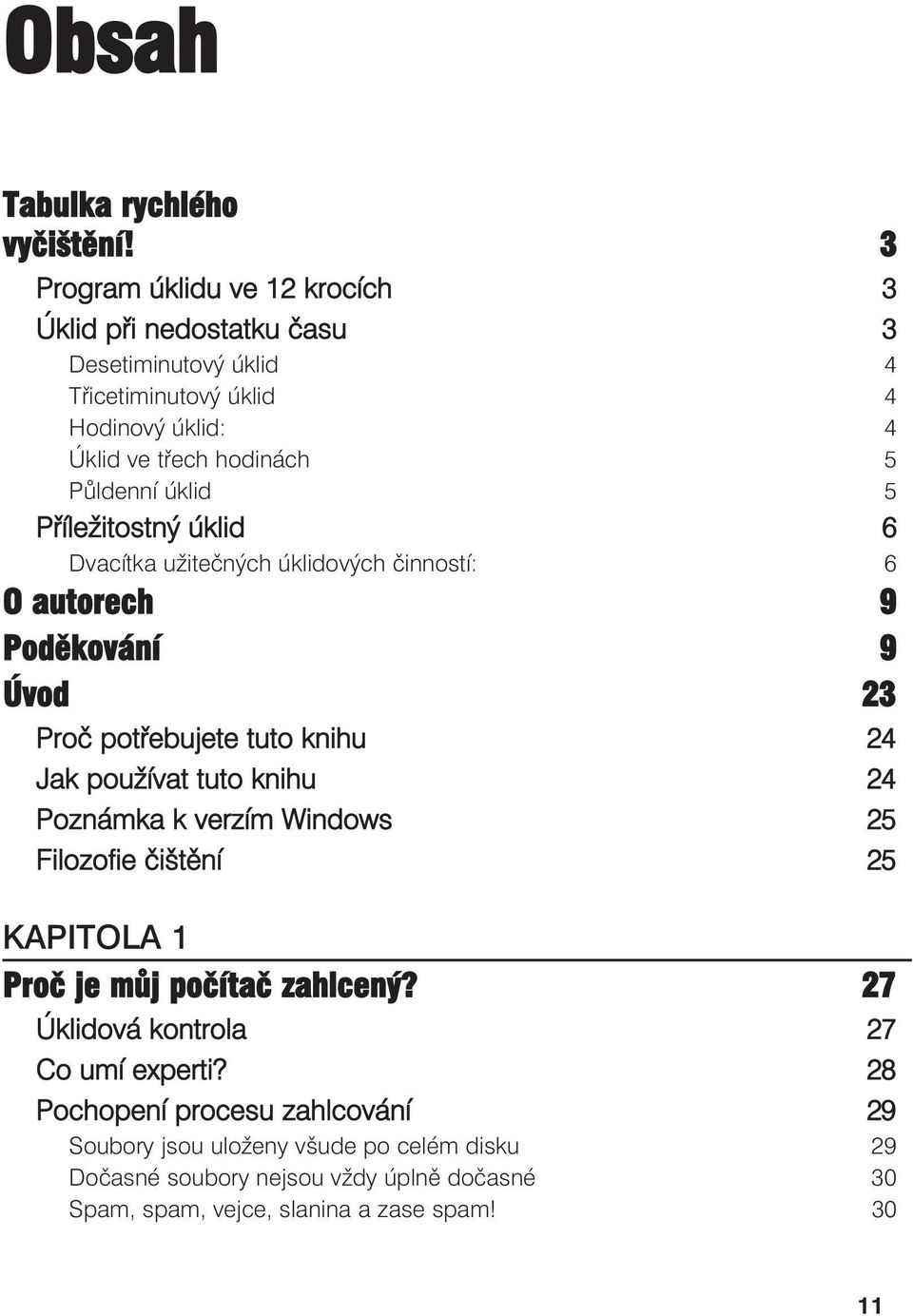 Obsah

Tabulka rychlého vyčištění! 3
Program úklidu ve 12 krocích 3
Úklid při nedostatku času 3
Desetiminutový úklid 4
Třicetiminutový úklid 4
Hodinový úklid: 4
Úklid ve třech hodinách 5
Půldenní úklid 5
Příležitostný úklid 6
Dvacítka užitečných úklidových činností: 6
O autorech 9
Poděkování 9
Úvod 23
Proč potřebujete tuto knihu 24
Jak používat tuto knihu 24
Poznámka k verzím Windows 25
Filozofie čištění 25

KAPITOLA 1
Proč je můj počítač zahlcený? 27
Úklidová kontrola 27
Co umí experti? 28
Pochopení procesu zahlcování 29
Soubory jsou uloženy všude po celém disku 29
Dočasné soubory nejsou vždy úplně dočasné 30
Spam, spam, vejce, slanina a zase spam! 30

11